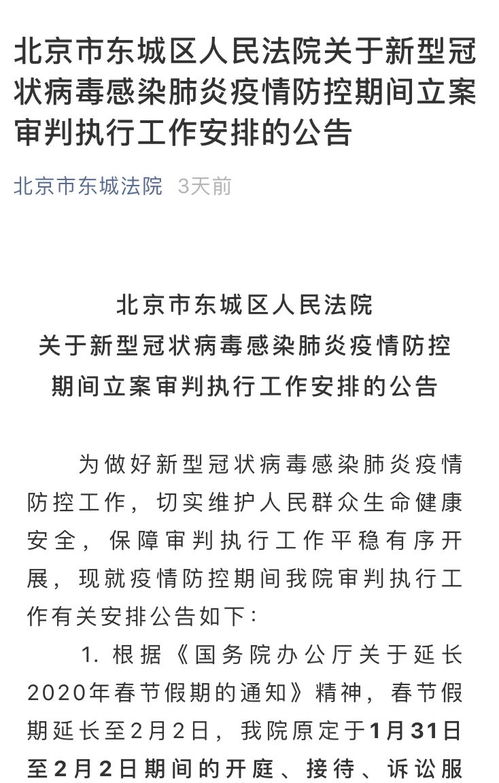 北京市东城区人民法院关于新型冠状病毒感染肺炎疫情防控期间立案审判执行工作安排的公告

北京市东城法院 3天前

北京市东城区人民法院
关于新型冠状病毒感染肺炎疫情防控
期间立案审判执行工作安排的公告

为做好新型冠状病毒感染肺炎疫情防控工作，切实维护人民群众生命健康安全，保障审判执行工作平稳有序开展，现就疫情防控期间我院审判执行工作有关安排公告如下：

1. 根据《国务院办公厅关于延长2020年春节假期的通知》精神，春节假期延长至2月2日，我院原定于1月31日至2月2日期间的开庭、接待、诉讼服